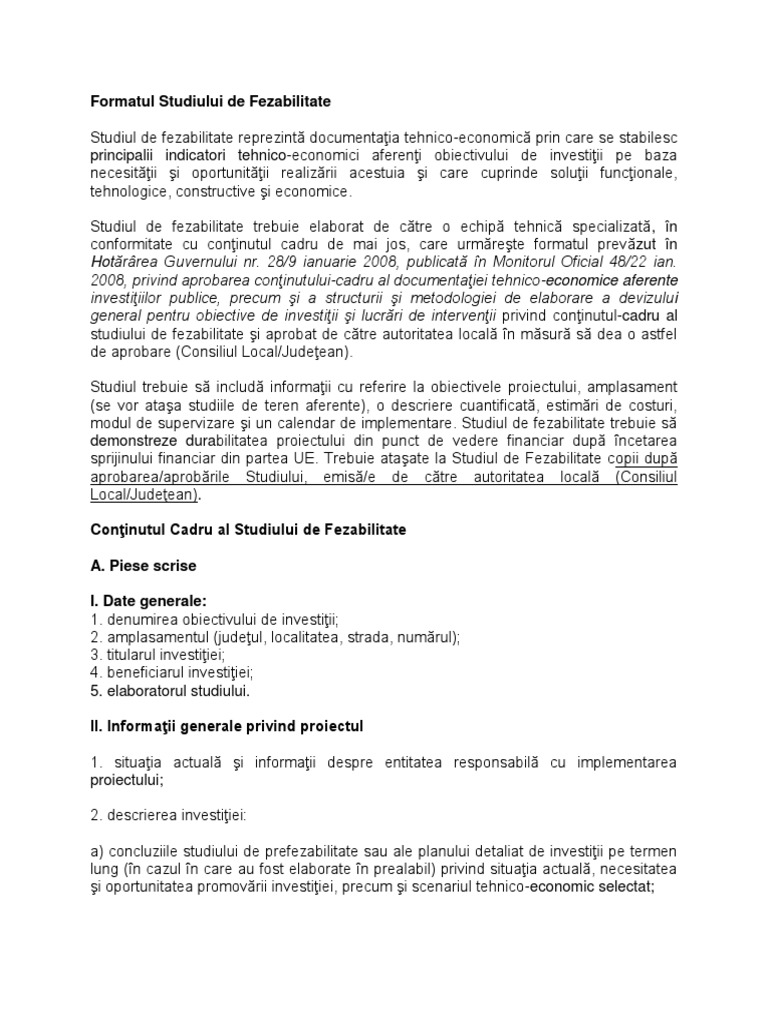 Formatul Studiului de Fezabilitate

Studiul de fezabilitate reprezintă documentaţia tehnico-economică prin care se stabilesc principalii indicatori tehnico-economici aferenţi obiectivului de investiţii pe baza necesităţii şi oportunităţii realizării acestuia şi care cuprinde soluţii funcţionale, tehnologice, constructive şi economice.

Studiul de fezabilitate trebuie elaborat de către o echipă tehnică specializată, în conformitate cu conţinutul cadru de mai jos, care urmăreşte formatul prevăzut în Hotărârea Guvernului nr. 28/9 ianuarie 2008, publicată în Monitorul Oficial 48/22 ian. 2008, privind aprobarea conţinutului-cadru al documentaţiei tehnico-economice aferente investiţiilor publice, precum şi a structurii şi metodologiei de elaborare a devizului general pentru obiective de investiţii şi lucrări de intervenţii privind conţinutul-cadru al studiului de fezabilitate şi aprobat de către autoritatea locală în măsură să dea o astfel de aprobare (Consiliul Local/Judeţean).

Studiul trebuie să includă informaţii cu referire la obiectivele proiectului, amplasament (se vor ataşa studiile de teren aferente), o descriere cuantificată, estimări de costuri, modul de supervizare şi un calendar de implementare. Studiul de fezabilitate trebuie să demonstreze durabilitatea proiectului din punct de vedere financiar după încetarea sprijinului financiar din partea UE. Trebuie ataşate la Studiul de Fezabilitate copii după aprobarea/aprobările Studiului, emisă/e de către autoritatea locală (Consiliul Local/Judeţean).

Conţinutul Cadru al Studiului de Fezabilitate

A. Piese scrise

I. Date generale:
1. denumirea obiectivului de investiţii;
2. amplasamentul (judeţul, localitatea, strada, numărul);
3. titularul investiţiei;
4. beneficiarul investiţiei;
5. elaboratorul studiului.

II. Informaţii generale privind proiectul

1. situaţia actuală şi informaţii despre entitatea responsabilă cu implementarea proiectului;

2. descrierea investiţiei:

a) concluziile studiului de prefezabilitate sau ale planului detaliat de investiţii pe termen lung (în cazul în care au fost elaborate în prealabil) privind situaţia actuală, necesitatea şi oportunitatea promovării investiţiei, precum şi scenariul tehnico-economic selectat;